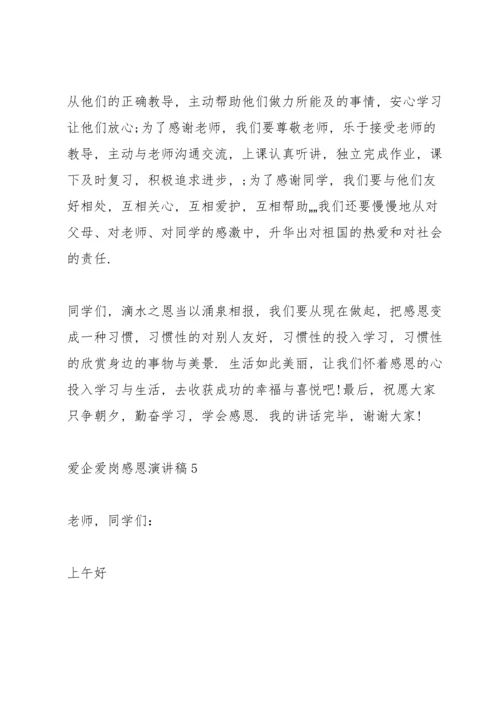 从他们的正确教导，主动帮助他们做力所能及的事情，安心学习让他们放心;为了感谢老师，我们要尊敬老师，乐于接受老师的教导，主动与老师沟通交流，上课认真听讲，独立完成作业，课下及时复习，积极追求进步，;为了感谢同学，我们要与他们友好相处，互相关心，互相爱护，互相帮助„„我们还要慢慢地从对父母、对老师、对同学的感激中，升华出对祖国的热爱和对社会的责任.

同学们，滴水之恩当以涌泉相报，我们要从现在做起，把感恩变成一种习惯，习惯性的对别人友好，习惯性的投入学习，习惯性的欣赏身边的事物与美景. 生活如此美丽，让我们怀着感恩的心投入学习与生活，去收获成功的幸福与喜悦吧!最后，祝愿大家只争朝夕，勤奋学习，学会感恩. 我的讲话完毕，谢谢大家!

爱企爱岗感恩演讲稿5

老师，同学们:

上午好